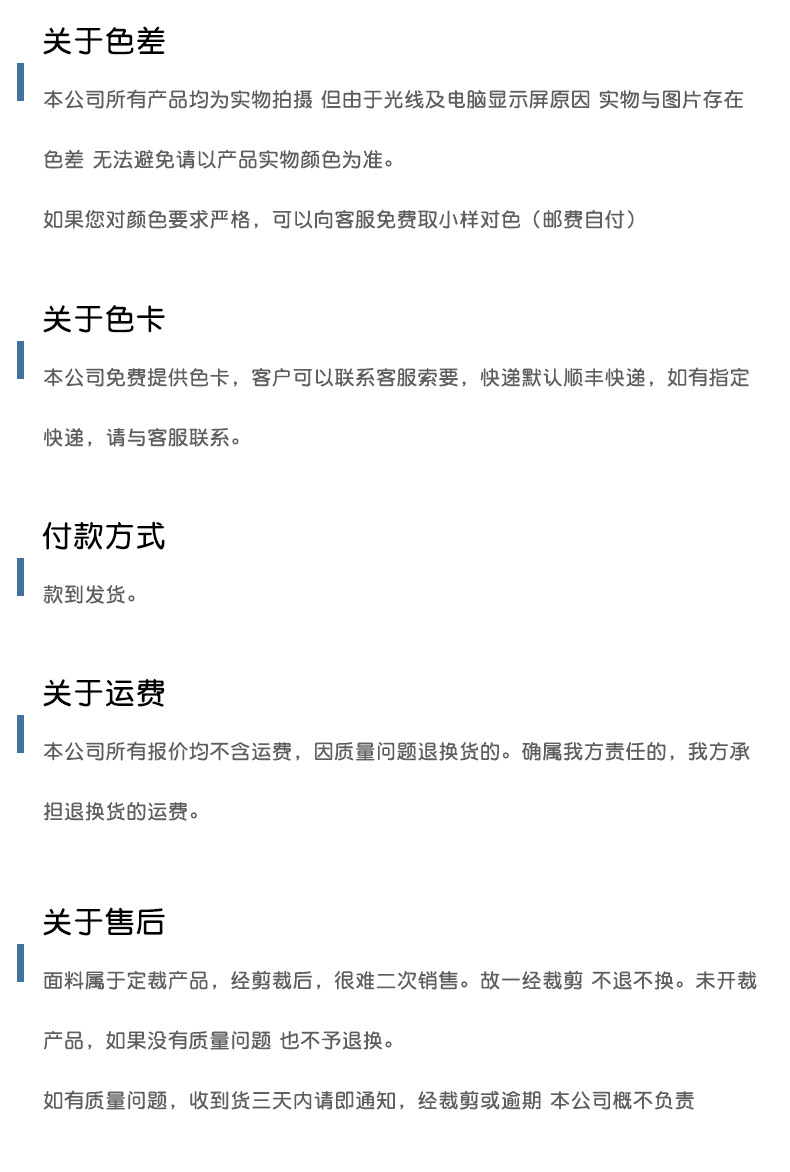 关于色差

本公司所有产品均为实物拍摄 但由于光线及电脑显示屏原因 实物与图片存在色差 无法避免请以产品实物颜色为准。

如果您对颜色要求严格，可以向客服免费取小样对色（邮费自付）

关于色卡

本公司免费提供色卡，客户可以联系客服索要，快递默认顺丰快递，如有指定快递，请与客服联系。

付款方式

款到发货。

关于运费

本公司所有报价均不含运费，因质量问题退换货的。确属我方责任的，我方承担退换货的运费。

关于售后

面料属于定裁产品，经剪裁后，很难二次销售。故一经裁剪 不退不换。未开裁产品，如果没有质量问题 也不予退换。

如有质量问题，收到货三天内请即通知，经裁剪或逾期 本公司概不负责